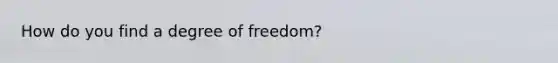 How do you find a degree of freedom?